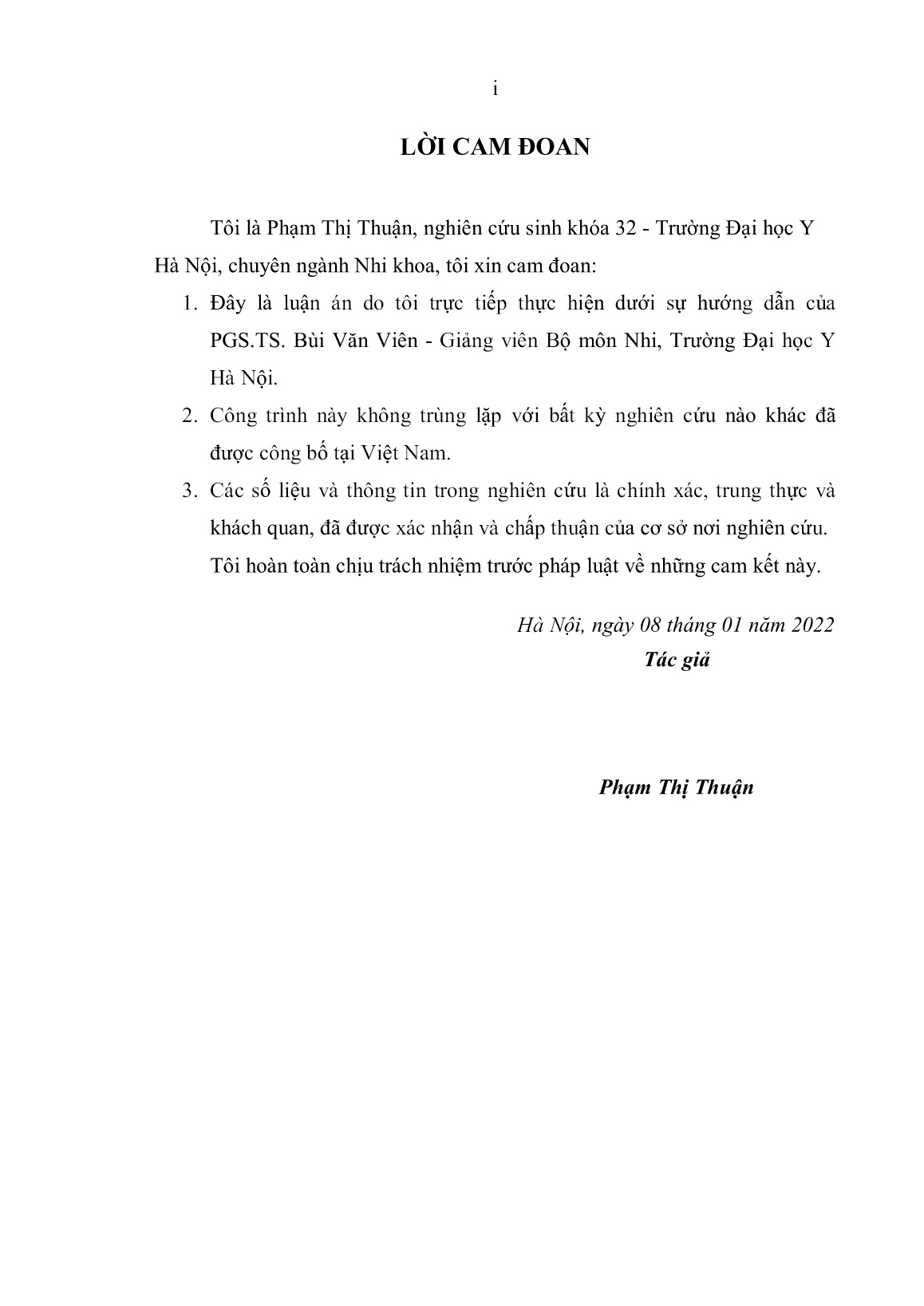 i

LỜI CAM ĐOAN

Tôi là Phạm Thị Thuận, nghiên cứu sinh khóa 32 - Trường Đại học Y Hà Nội, chuyên ngành Nhi khoa, tôi xin cam đoan:

1. Đây là luận án do tôi trực tiếp thực hiện dưới sự hướng dẫn của PGS.TS. Bùi Văn Viên - Giảng viên Bộ môn Nhi, Trường Đại học Y Hà Nội.

2. Công trình này không trùng lặp với bất kỳ nghiên cứu nào khác đã được công bố tại Việt Nam.

3. Các số liệu và thông tin trong nghiên cứu là chính xác, trung thực và khách quan, đã được xác nhận và chấp thuận của cơ sở nơi nghiên cứu.

Tôi hoàn toàn chịu trách nhiệm trước pháp luật về những cam kết này.

Hà Nội, ngày 08 tháng 01 năm 2022

Tác giả

Phạm Thị Thuận